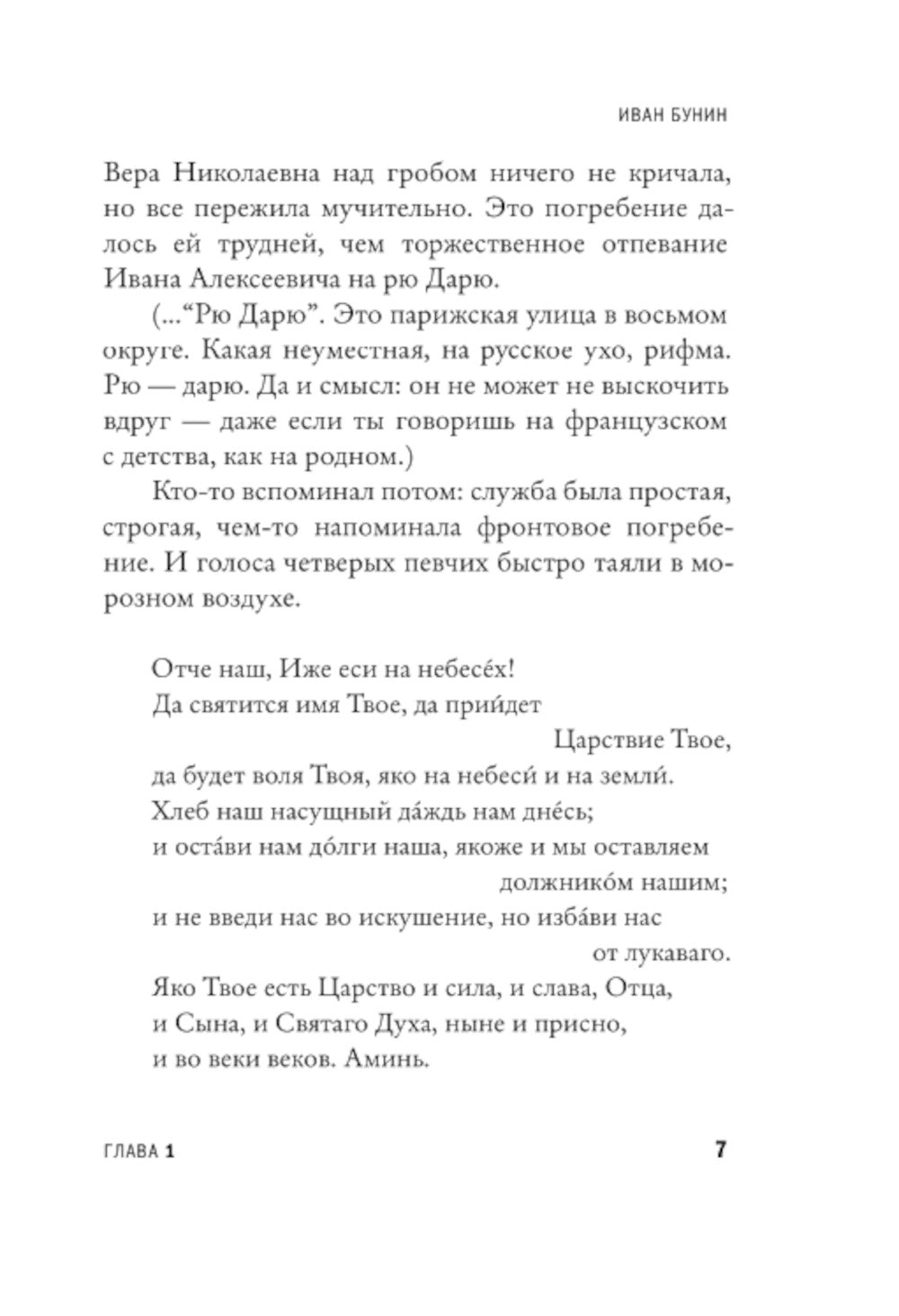 ИВАН БУНИН

Вера Николаевна над гробом ничего не кричала, но все пережила мучительно. Это погребение далось ей трудней, чем торжественное отпевание Ивана Алексеевича на рю Дарю.

(...“Рю Дарю”. Это парижская улица в восьмом округе. Какая неуместная, на русское ухо, рифма. Рю — дарю. Да и смысл: он не может не выскочить вдруг — даже если ты говоришь на французском с детства, как на родном.)

Кто-то вспоминал потом: служба была простая, строгая, чем-то напоминала фронтовое погребение. И голоса четверых певчих быстро таяли в морозном воздухе.

Отче наш, Иже еси на небесе́х!
Да святится имя Твое, да прии́дет
Царствие Твое,
да будет воля Твоя, яко на небеси́ и на земли́.
Хлеб наш насущный да́ждь нам дне́сь;
и оста́ви нам до́лги наша, якоже и мы оставляем
должнико́м нашим;
и не введи нас во искушение, но изба́ви нас
от лукаваго.
Яко Твое есть Царство и сила, и слава, Отца,
и Сына, и Святаго Духа, ныне и присно,
и во веки веков. Аминь.

ГЛАВА 1 7